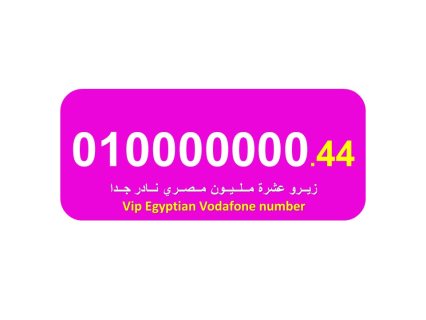 010000000.44

زيرو عشرة مليون مصري نادر جدا

Vip Egyptian Vodafone number